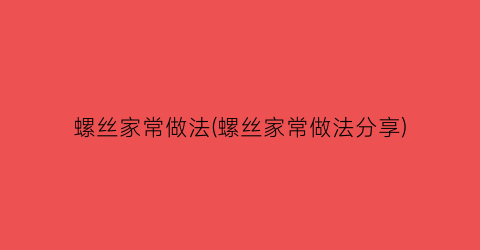 螺丝家常做法(螺丝家常做法分享)